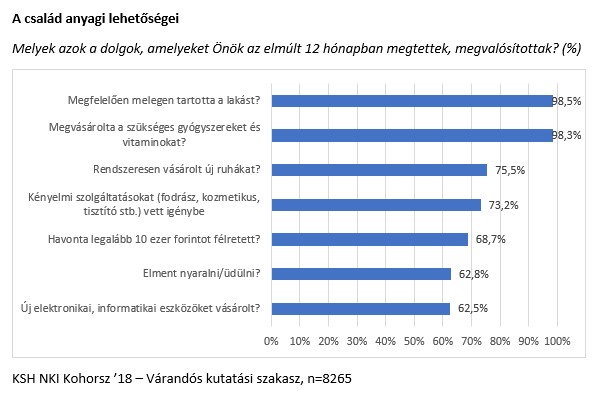 A család anyagi lehetőségei

Melyek azok a dolgok, amelyeket Önök az elmúlt 12 hónapban megtettek, megvalósítottak? (%)

Megfelelően melegen tartotta a lakást? 98,5%

Megvásárolta a szükséges gyógyszereket és vitaminokat? 98,3%

Rendszeresen vásárolt új ruhákat? 75,5%

Kényelmi szolgáltatásokat (fodrász, kozmetikus, tisztító stb.) vett igénybe 73,2%

Havonta legalább 10 ezer forintot félretett? 68,7%

Elment nyaralni/üdülni? 62,8%

Új elektronikai, informatikai eszközöket vásárolt? 62,5%

0% 10% 20% 30% 40% 50% 60% 70% 80% 90% 100%

KSH NKI Kohorsz ’18 – Várandós kutatási szakasz, n=8265